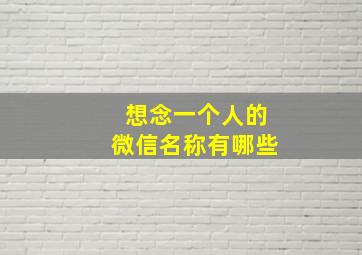 想念一个人的
微信名称有哪些